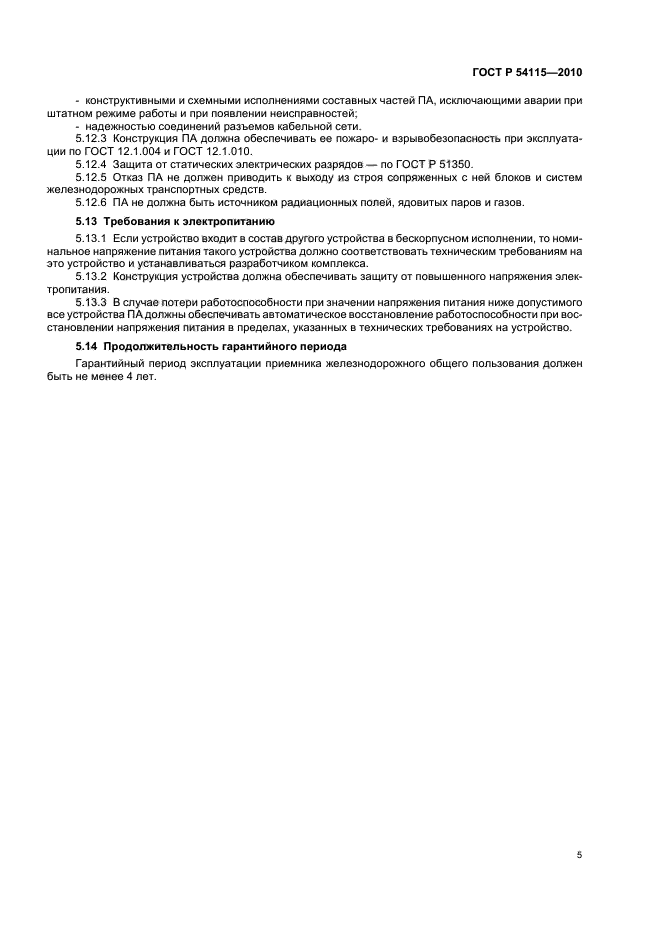 ГОСТ Р 54115—2010

- конструктивными и схемными исполнениями составных частей ПА, исключающими аварии при штатном режиме работы и при появлении неисправностей;

- надежностью соединений разъемов кабельной сети.

5.12.3 Конструкция ПА должна обеспечивать ее пожаро- и взрывобезопасность при эксплуатации по ГОСТ 12.1.004 и ГОСТ 12.1.010.

5.12.4 Защита от статических электрических разрядов — по ГОСТ Р 51350.

5.12.5 Отказ ПА не должен приводить к выходу из строя сопряженных с ней блоков и систем железнодорожных транспортных средств.

5.12.6 ПА не должна быть источником радиационных полей, ядовитых паров и газов.

5.13 Требования к электропитанию

5.13.1 Если устройство входит в состав другого устройства в бескорпусном исполнении, то номинальное напряжение питания такого устройства должно соответствовать техническим требованиям на это устройство и устанавливаться разработчиком комплекса.

5.13.2 Конструкция устройства должна обеспечивать защиту от повышенного напряжения электропитания.

5.13.3 В случае потери работоспособности при значении напряжения питания ниже допустимого все устройства ПА должны обеспечивать автоматическое восстановление работоспособности при восстановлении напряжения питания в пределах, указанных в технических требованиях на устройство.

5.14 Продолжительность гарантийного периода

Гарантийный период эксплуатации приемника железнодорожного общего пользования должен быть не менее 4 лет.

5